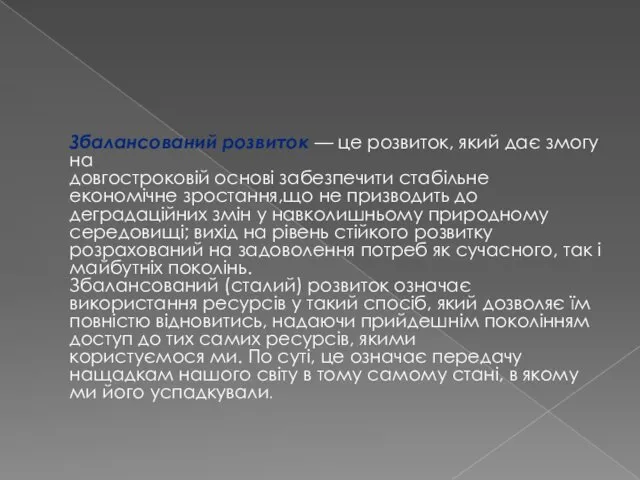 Збалансований розвиток — це розвиток, який дає змогу на довгостроковій основі забезпечити стабільне економічне зростання,що не призводить до деградаційних змін у навколишньому природному середовищі; вихід на рівень стійкого розвитку розрахований на задоволення потреб як сучасного, так і майбутніх поколінь.
Збалансований (сталий) розвиток означає використання ресурсів у такий спосіб, який дозволяє їм повністю відновитись, надаючи прийдешнім поколінням доступ до тих самих ресурсів, якими користуємося ми. По суті, це означає передачу нащадкам нашого світу в тому самому стані, в якому ми його успадкували.